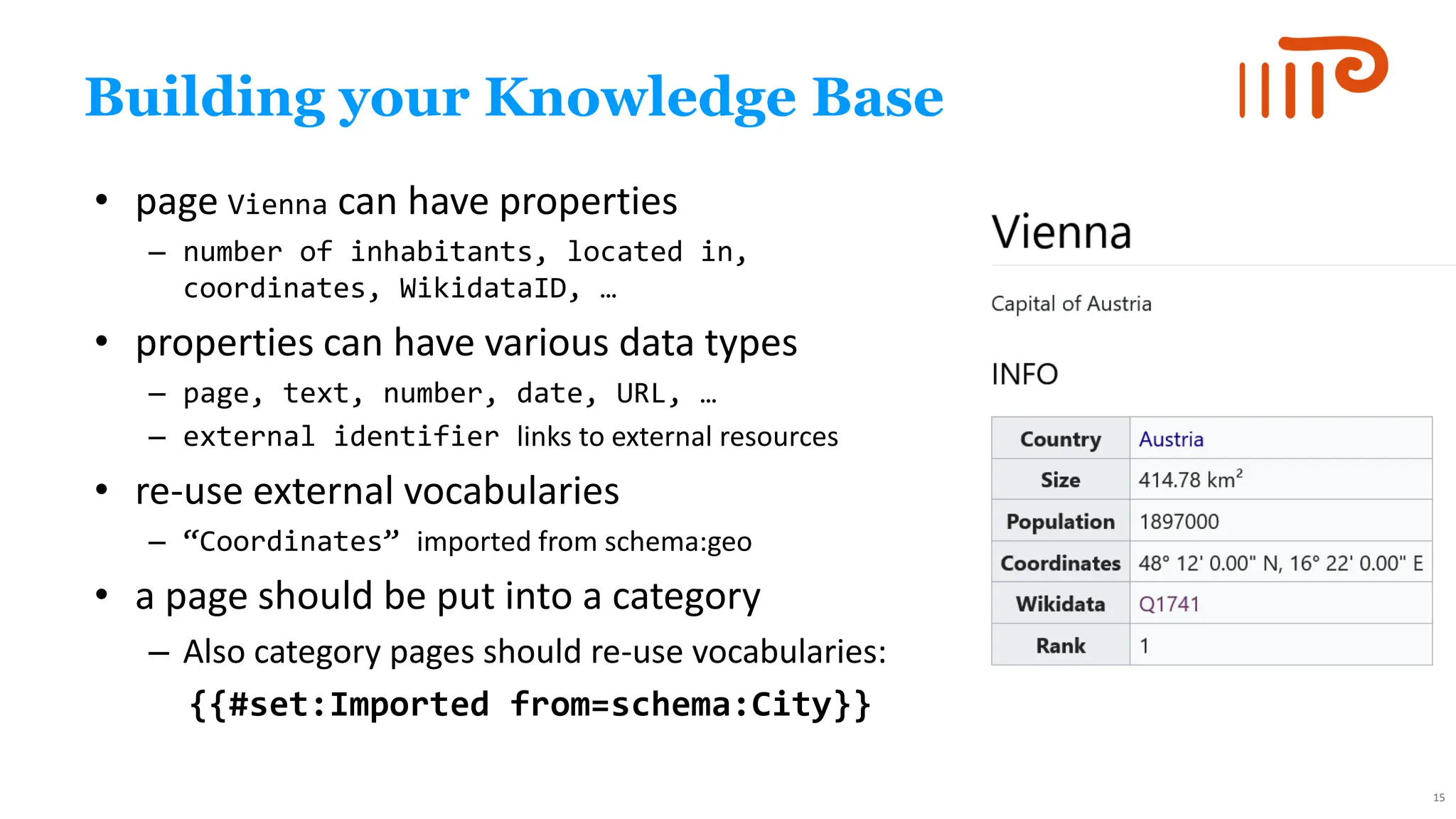 Building your Knowledge Base

• page Vienna can have properties
– number of inhabitants, located in, coordinates, WikidataID, …
• properties can have various data types
– page, text, number, date, URL, …
– external identifier links to external resources
• re-use external vocabularies
– “Coordinates” imported from schema:geo
• a page should be put into a category
– Also category pages should re-use vocabularies:
{{#set:Imported from=schema:City}}

Vienna

Capital of Austria

INFO

| Country | Austria |
|---|---|
| Size | 414.78 km$^2$ |
| Population | 1897000 |
| Coordinates | 48° 12' 0.00" N, 16° 22' 0.00" E |
| Wikidata | Q1741 |
| Rank | 1 |

15